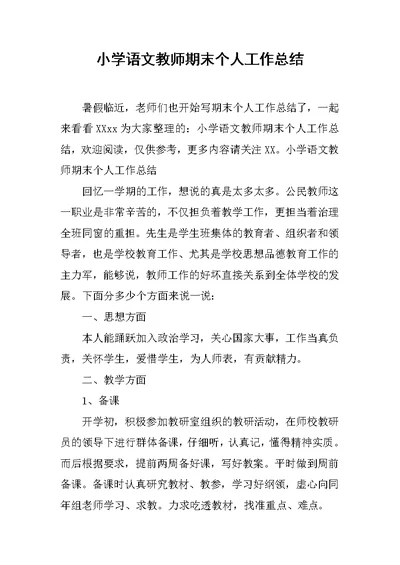 小学语文教师期末个人工作总结

暑假临近，老师们也开始写期末个人工作总结了，一起来看看 XXxx 为大家整理的：小学语文教师期末个人工作总结，欢迎阅读，仅供参考，更多内容请关注 XX。小学语文教师期末个人工作总结

回忆一学期的工作，想说的真是太多太多。公民教师这一职业是非常辛苦的，不仅担负着教学工作，更担当着治理全班同窗的重担。先生是学生班集体的教育者、组织者和领导者，也是学校教育工作、尤其是学校思想品德教育工作的主力军，能够说，教师工作的好坏直接关系到全体学校的发展。下面分多少个方面来说一说：

一、思想方面

本人能踊跃加入政治学习，关心国家大事，工作当真负责，关怀学生，爱惜学生，为人师表，有贡献精力。

二、教学方面

1、备课

开学初，积极参加教研室组织的教研活动，在师校教研员的领导下进行群体备课，仔细听，认真记，懂得精神实质。而后根据要求，提前两周备好课，写好教案。平时做到周前备课。备课时认真研究教材、教参，学习好纲领，虚心向同年组老师学习、求教。力求吃透教材，找准重点、难点。